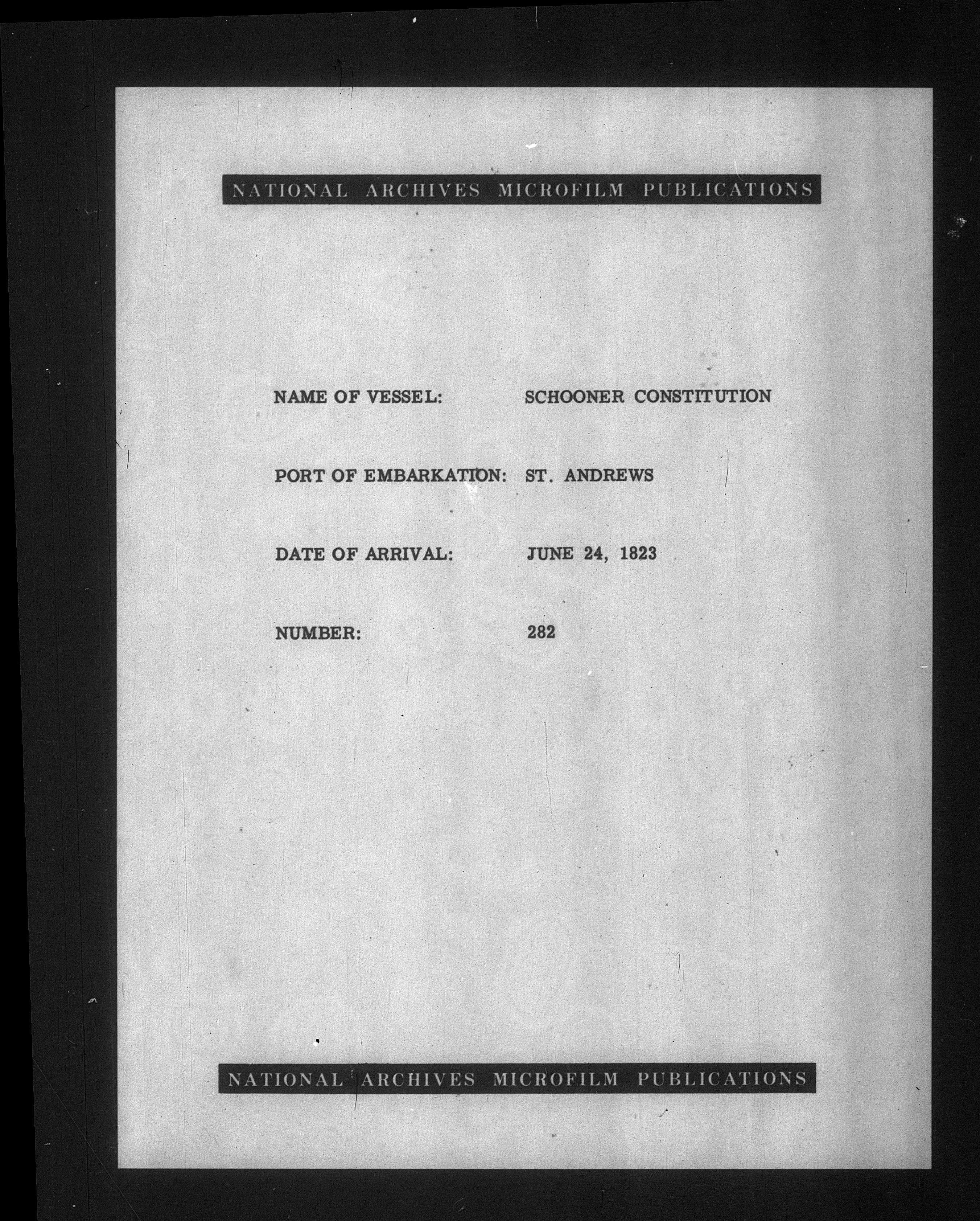 NATIONAL ARCHIVES MICROFILM PUBLICATIONS

NAME OF VESSEL: SCHOONER CONSTITUTION

PORT OF EMBARKATION: ST. ANDREWS

DATE OF ARRIVAL: JUNE 24, 1823

NUMBER: 282

NATIONAL ARCHIVES MICROFILM PUBLICATIONS